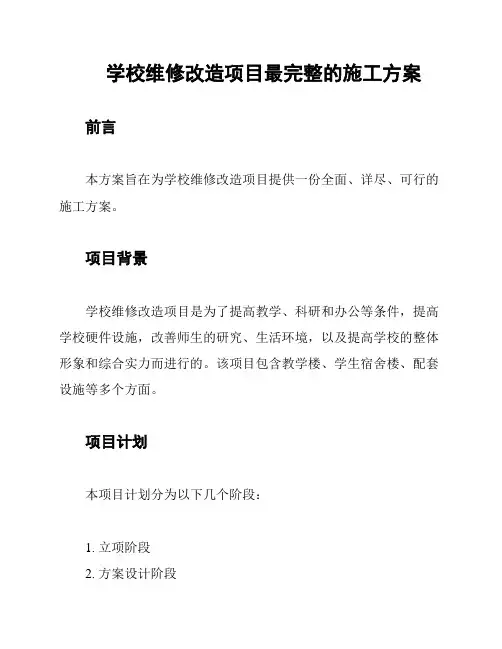 学校维修改造项目最完整的施工方案

前言

本方案旨在为学校维修改造项目提供一份全面、详尽、可行的施工方案。

项目背景

学校维修改造项目是为了提高教学、科研和办公等条件，提高学校硬件设施，改善师生的研究、生活环境，以及提高学校的整体形象和综合实力而进行的。该项目包含教学楼、学生宿舍楼、配套设施等多个方面。

项目计划

本项目计划分为以下几个阶段：

1. 立项阶段
2. 方案设计阶段